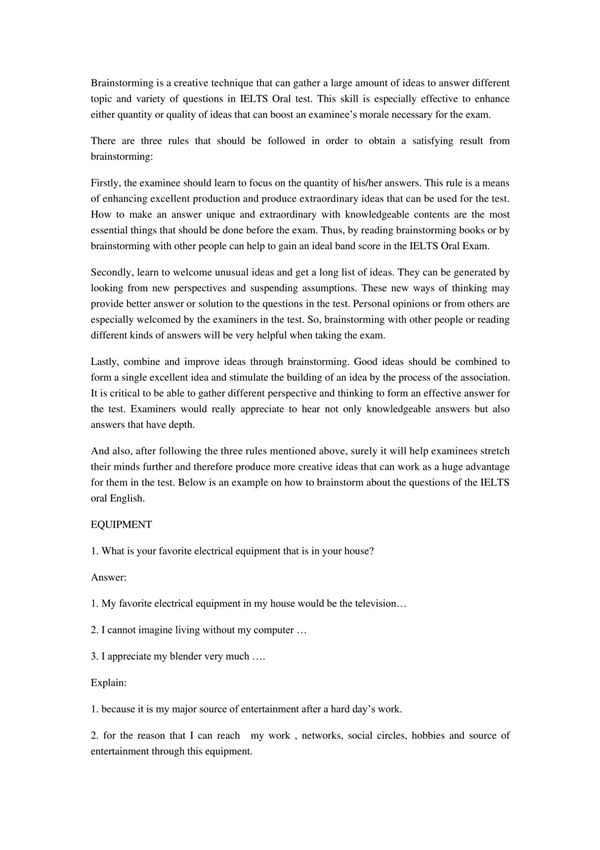 Brainstorming is a creative technique that can gather a large amount of ideas to answer different topic and variety of questions in IELTS Oral test. This skill is especially effective to enhance either quantity or quality of ideas that can boost an examinee's morale necessary for the exam.

There are three rules that should be followed in order to obtain a satisfying result from brainstorming:

Firstly, the examinee should learn to focus on the quantity of his/her answers. This rule is a means of enhancing excellent production and produce extraordinary ideas that can be used for the test. How to make an answer unique and extraordinary with knowledgeable contents are the most essential things that should be done before the exam. Thus, by reading brainstorming books or by brainstorming with other people can help to gain an ideal band score in the IELTS Oral Exam.

Secondly, learn to welcome unusual ideas and get a long list of ideas. They can be generated by looking from new perspectives and suspending assumptions. These new ways of thinking may provide better answer or solution to the questions in the test. Personal opinions or from others are especially welcomed by the examiners in the test. So, brainstorming with other people or reading different kinds of answers will be very helpful when taking the exam.

Lastly, combine and improve ideas through brainstorming. Good ideas should be combined to form a single excellent idea and stimulate the building of an idea by the process of the association. It is critical to be able to gather different perspective and thinking to form an effective answer for the test. Examiners would really appreciate to hear not only knowledgeable answers but also answers that have depth.

And also, after following the three rules mentioned above, surely it will help examinees stretch their minds further and therefore produce more creative ideas that can work as a huge advantage for them in the test. Below is an example on how to brainstorm about the questions of the IELTS oral English.

EQUIPMENT

1. What is your favorite electrical equipment that is in your house?

Answer:

1. My favorite electrical equipment in my house would be the television…

2. I cannot imagine living without my computer …

3. I appreciate my blender very much ….

Explain:

1. because it is my major source of entertainment after a hard day's work.

2. for the reason that I can reach my work , networks, social circles, hobbies and source of entertainment through this equipment.